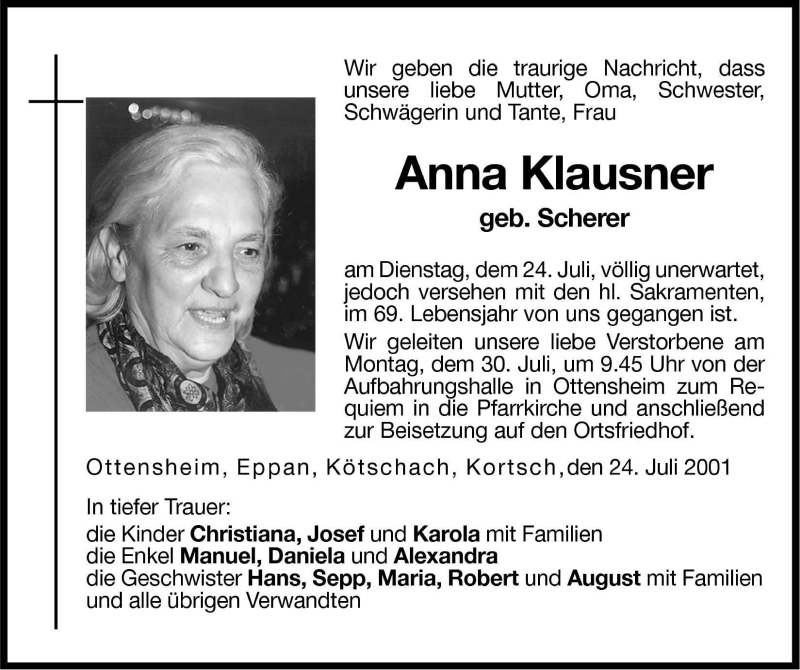 Wir geben die traurige Nachricht, dass unsere liebe Mutter, Oma, Schwester, Schwägerin und Tante, Frau

Anna Klausner

geb. Scherer

am Dienstag, dem 24. Juli, völlig unerwartet, jedoch versehen mit den hl. Sakramenten, im 69. Lebensjahr von uns gegangen ist.

Wir geleiten unsere liebe Verstorbene am Montag, dem 30. Juli, um 9.45 Uhr von der Aufbahrungshalle in Ottensheim zum Requiem in die Pfarrkirche und anschließend zur Beisetzung auf den Ortsfriedhof.

Ottensheim, Eppan, Kötschach, Kortsch, den 24. Juli 2001

In tiefer Trauer:
die Kinder Christiana, Josef und Karola mit Familien
die Enkel Manuel, Daniela und Alexandra
die Geschwister Hans, Sepp, Maria, Robert und August mit Familien
und alle übrigen Verwandten